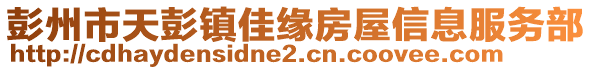 彭州市天彭镇佳缘房屋信息服务部
http://cdhaydensidne2.cn.coovee.com